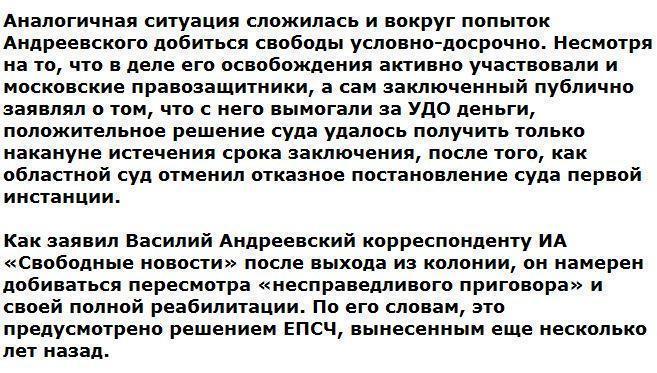 Аналогичная ситуация сложилась и вокруг попыток Андреевского добиться свободы условно-досрочно. Несмотря на то, что в деле его освобождения активно участвовали и московские правозащитники, а сам заключенный публично заявлял о том, что с него вымогали за УДО деньги, положительное решение суда удалось получить только накануне истечения срока заключения, после того, как областной суд отменил отказное постановление суда первой инстанции.

Как заявил Василий Андреевский корреспонденту ИА «Свободные новости» после выхода из колонии, он намерен добиваться пересмотра «несправедливого приговора» и своей полной реабилитации. По его словам, это предусмотрено решением ЕПСЧ, вынесенным еще несколько лет назад.